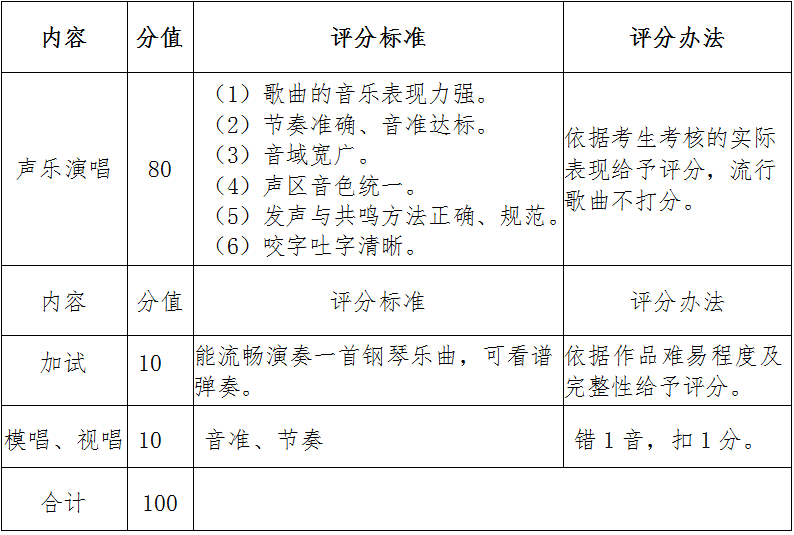 | 内容 | 分值 | 评分标准 | 评分办法 |
|---|---|---|---|
| 声乐演唱 | 80 | （1）歌曲的音乐表现力强。（2）节奏准确、音准达标。（3）音域宽广。（4）声区音色统一。（5）发声与共鸣方法正确、规范。（6）咬字吐字清晰。 | 依据考生考核的实际表现给予评分，流行歌曲不打分。 |
| 内容 | 分值 | 评分标准 | 评分办法 |
| 加试 | 10 | 能流畅演奏一首钢琴乐曲，可看谱弹奏。 | 依据作品难易程度及完整性给予评分。 |
| 模唱、视唱 | 10 | 音准、节奏 | 错 1 音，扣 1 分。 |
| 合计 | 100 | | |